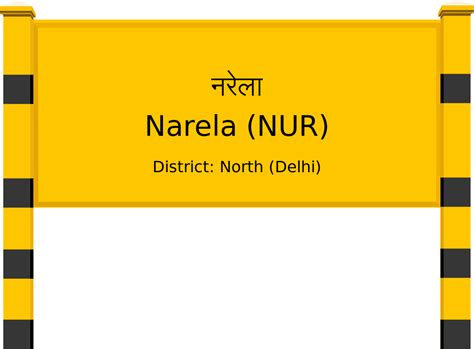 नरेला
Narela (NUR)
District: North (Delhi)